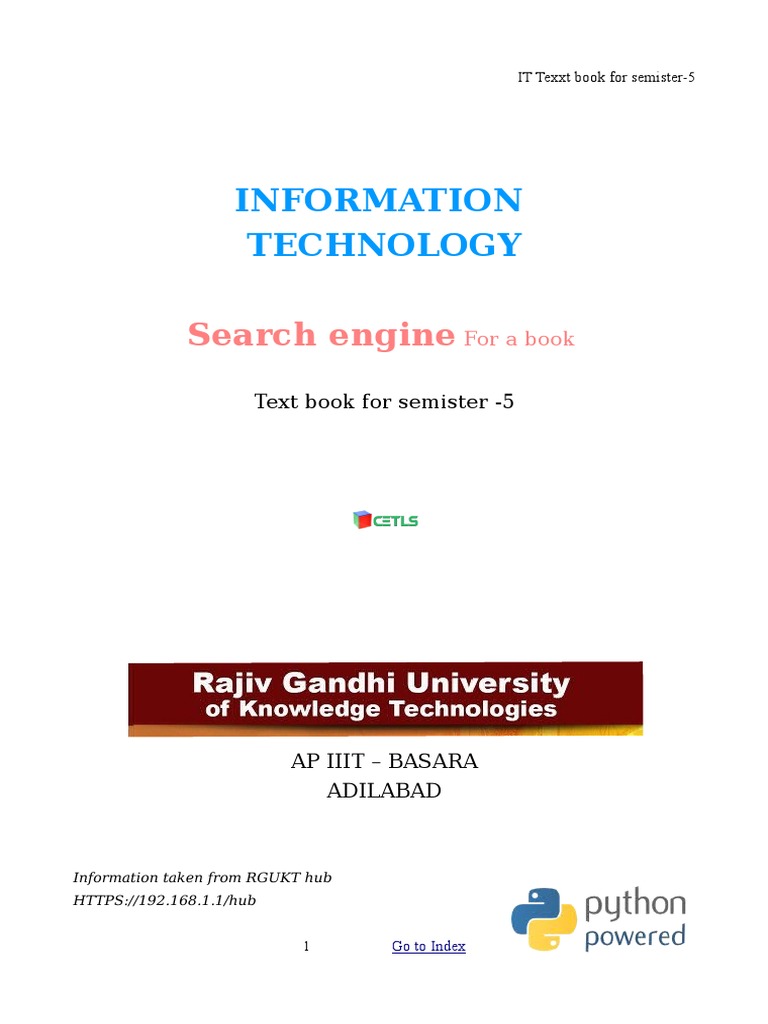 IT Texxt book for semister-5

INFORMATION TECHNOLOGY

Search engine For a book

Text book for semister -5

CETLS

Rajiv Gandhi University of Knowledge Technologies

AP IIIT – BASARA
ADILABAD

Information taken from RGUKT hub
HTTPS://192.168.1.1/hub

python powered

1 Go to Index